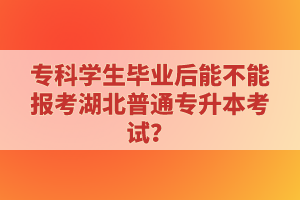 专科学生毕业后能不能报考湖北普通专升本考试？